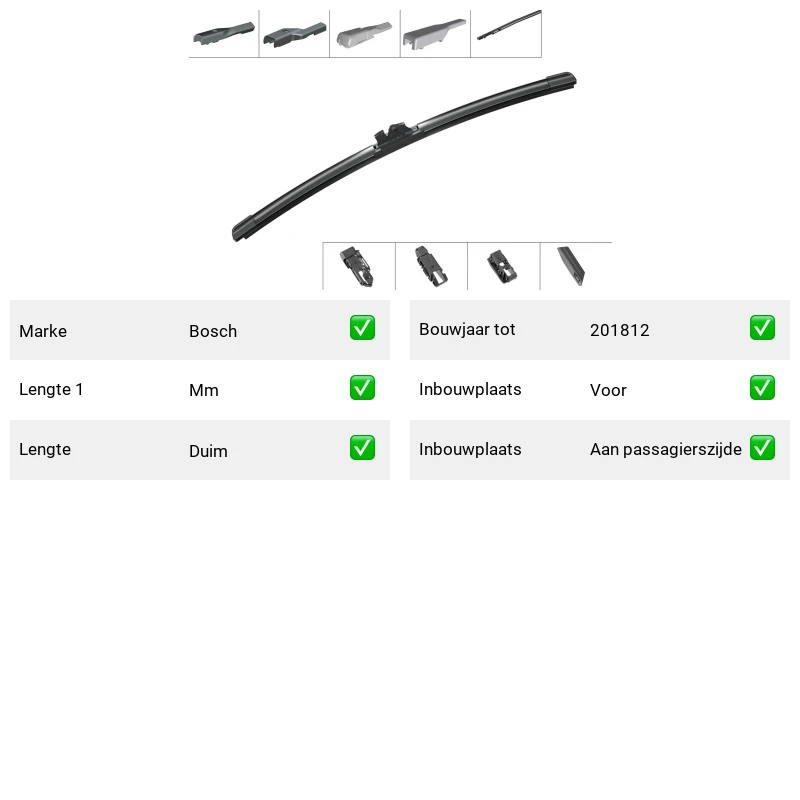 | Marke | Bosch | ✅ |
|---|---|---|
| Lengte 1 | Mm | ✅ |
| Lengte | Duim | ✅ |

| Bouwjaar tot | 201812 | ✅ |
|---|---|---|
| Inbouwplaats | Voor | ✅ |
| Inbouwplaats | Aan passagierszijde | ✅ |